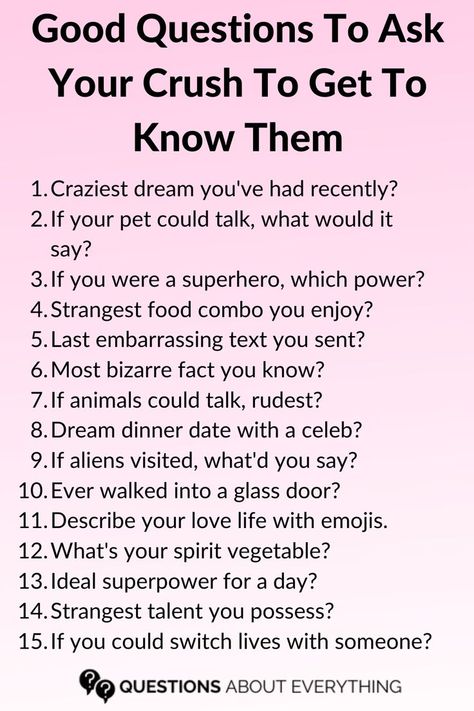 Good Questions To Ask Your Crush To Get To Know Them

1. Craziest dream you've had recently?
2. If your pet could talk, what would it say?
3. If you were a superhero, which power?
4. Strangest food combo you enjoy?
5. Last embarrassing text you sent?
6. Most bizarre fact you know?
7. If animals could talk, rudest?
8. Dream dinner date with a celeb?
9. If aliens visited, what'd you say?
10. Ever walked into a glass door?
11. Describe your love life with emojis.
12. What's your spirit vegetable?
13. Ideal superpower for a day?
14. Strangest talent you possess?
15. If you could switch lives with someone?

QUESTIONS ABOUT EVERYTHING